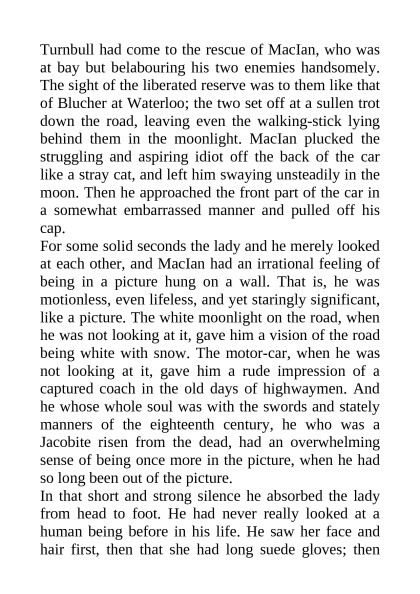 Turnbull had come to the rescue of MacIan, who was at bay but belabouring his two enemies handsomely. The sight of the liberated reserve was to them like that of Blucher at Waterloo; the two set off at a sullen trot down the road, leaving even the walking-stick lying behind them in the moonlight. MacIan plucked the struggling and aspiring idiot off the back of the car like a stray cat, and left him swaying unsteadily in the moon. Then he approached the front part of the car in a somewhat embarrassed manner and pulled off his cap.
For some solid seconds the lady and he merely looked at each other, and MacIan had an irrational feeling of being in a picture hung on a wall. That is, he was motionless, even lifeless, and yet staringly significant, like a picture. The white moonlight on the road, when he was not looking at it, gave him a vision of the road being white with snow. The motor-car, when he was not looking at it, gave him a rude impression of a captured coach in the old days of highwaymen. And he whose whole soul was with the swords and stately manners of the eighteenth century, he who was a Jacobite risen from the dead, had an overwhelming sense of being once more in the picture, when he had so long been out of the picture.
In that short and strong silence he absorbed the lady from head to foot. He had never really looked at a human being before in his life. He saw her face and hair first, then that she had long suede gloves; then